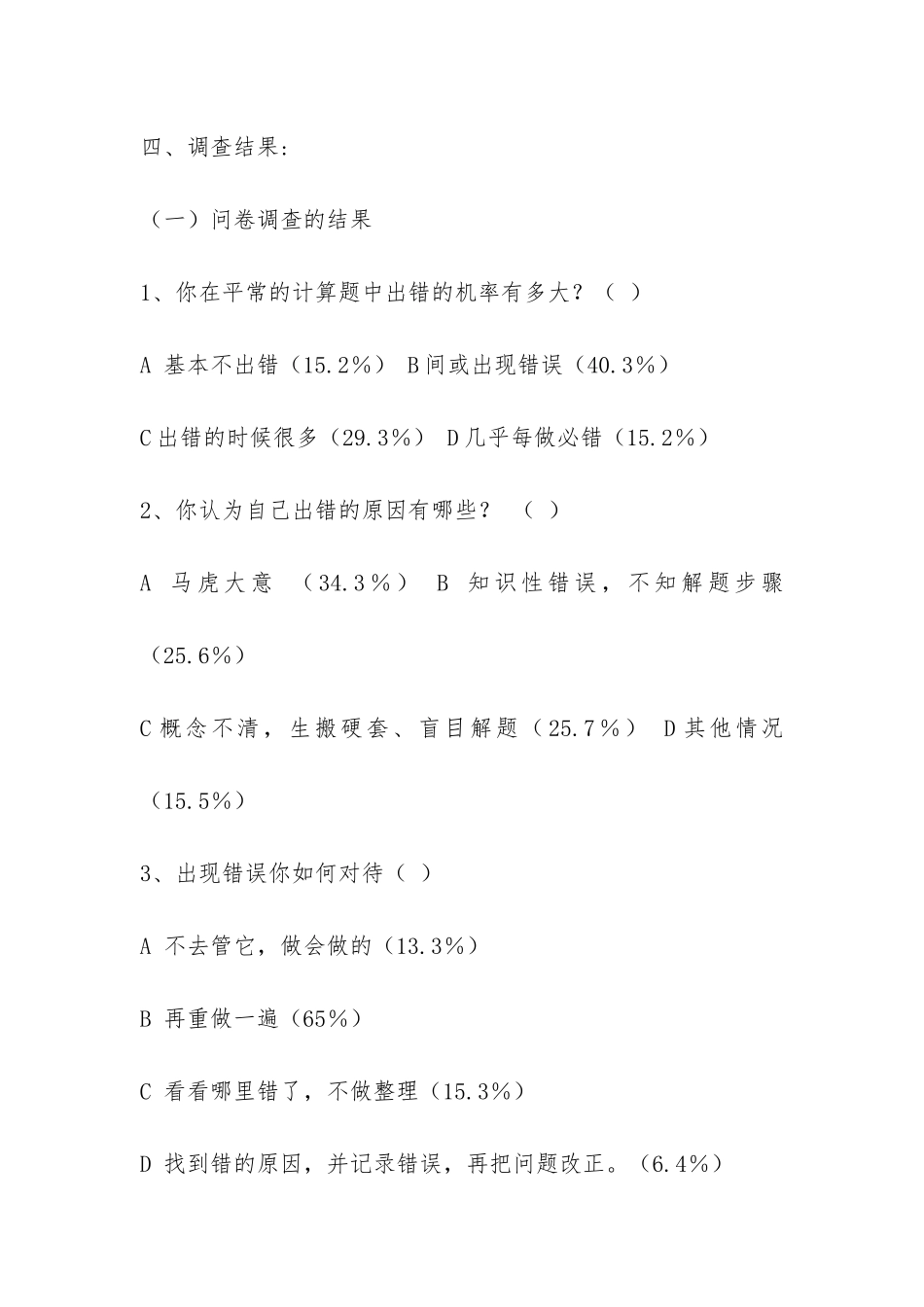 四、调查结果:

（一）问卷调查的结果

1、你在平常的计算题中出错的机率有多大？（ ）

A 基本不出错（15.2%） B 间或出现错误（40.3%）

C 出错的时候很多（29.3%） D 几乎每做必错（15.2%）

2、你认为自己出错的原因有哪些？ （ ）

A 马虎大意 （34.3%） B 知识性错误，不知解题步骤（25.6%）

C 概念不清，生搬硬套、盲目解题（25.7%） D 其他情况（15.5%）

3、出现错误你如何对待（ ）

A 不去管它，做会做的（13.3%）

B 再重做一遍（65%）

C 看看哪里错了，不做整理（15.3%）

D 找到错的原因，并记录错误，再把问题改正。（6.4%）